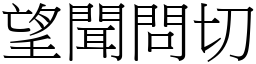 望聞問切